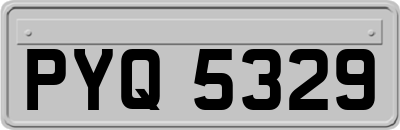 PYQ 5329